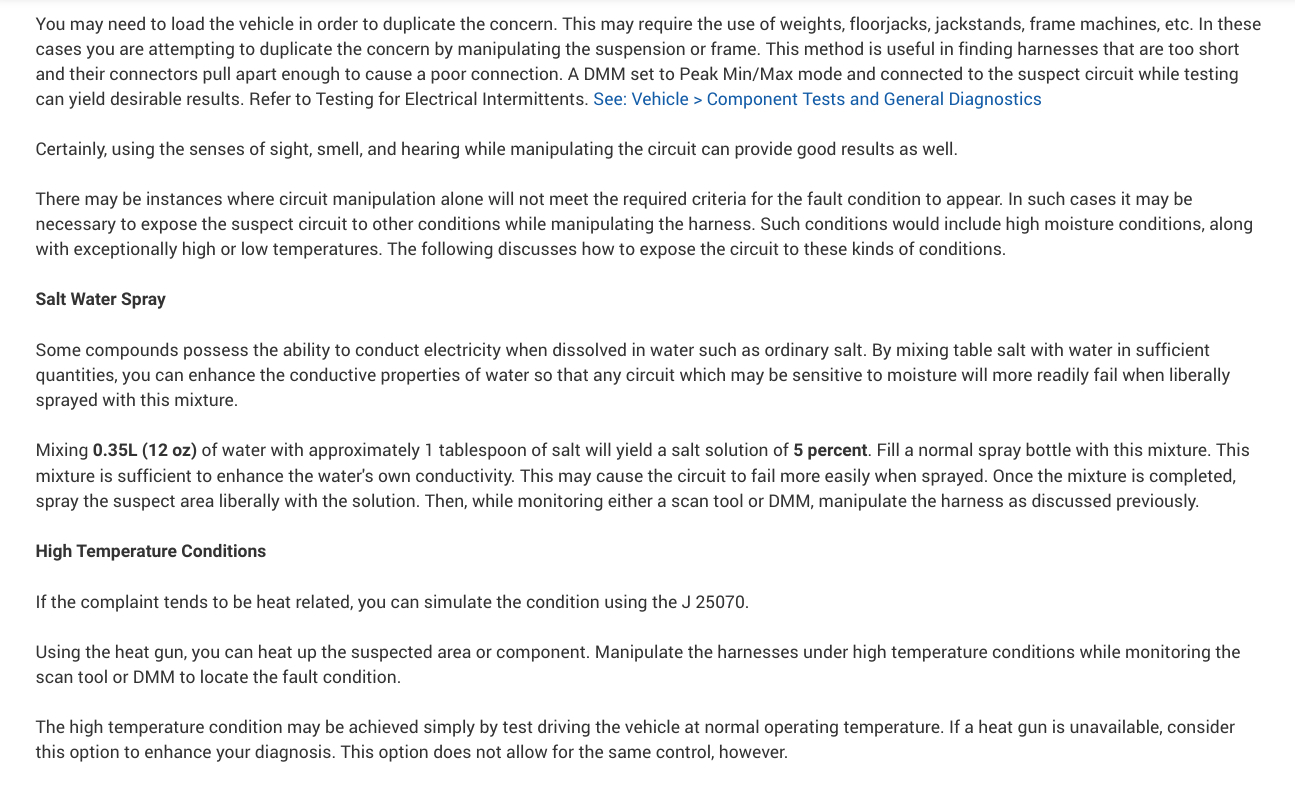 You may need to load the vehicle in order to duplicate the concern. This may require the use of weights, floorjacks, jackstands, frame machines, etc. In these cases you are attempting to duplicate the concern by manipulating the suspension or frame. This method is useful in finding harnesses that are too short and their connectors pull apart enough to cause a poor connection. A DMM set to Peak Min/Max mode and connected to the suspect circuit while testing can yield desirable results. Refer to Testing for Electrical Intermittents. See: Vehicle > Component Tests and General Diagnostics

Certainly, using the senses of sight, smell, and hearing while manipulating the circuit can provide good results as well.

There may be instances where circuit manipulation alone will not meet the required criteria for the fault condition to appear. In such cases it may be necessary to expose the suspect circuit to other conditions while manipulating the harness. Such conditions would include high moisture conditions, along with exceptionally high or low temperatures. The following discusses how to expose the circuit to these kinds of conditions.

Salt Water Spray

Some compounds possess the ability to conduct electricity when dissolved in water such as ordinary salt. By mixing table salt with water in sufficient quantities, you can enhance the conductive properties of water so that any circuit which may be sensitive to moisture will more readily fail when liberally sprayed with this mixture.

Mixing 0.35L (12 oz) of water with approximately 1 tablespoon of salt will yield a salt solution of 5 percent. Fill a normal spray bottle with this mixture. This mixture is sufficient to enhance the water's own conductivity. This may cause the circuit to fail more easily when sprayed. Once the mixture is completed, spray the suspect area liberally with the solution. Then, while monitoring either a scan tool or DMM, manipulate the harness as discussed previously.

High Temperature Conditions

If the complaint tends to be heat related, you can simulate the condition using the J 25070.

Using the heat gun, you can heat up the suspected area or component. Manipulate the harnesses under high temperature conditions while monitoring the scan tool or DMM to locate the fault condition.

The high temperature condition may be achieved simply by test driving the vehicle at normal operating temperature. If a heat gun is unavailable, consider this option to enhance your diagnosis. This option does not allow for the same control, however.